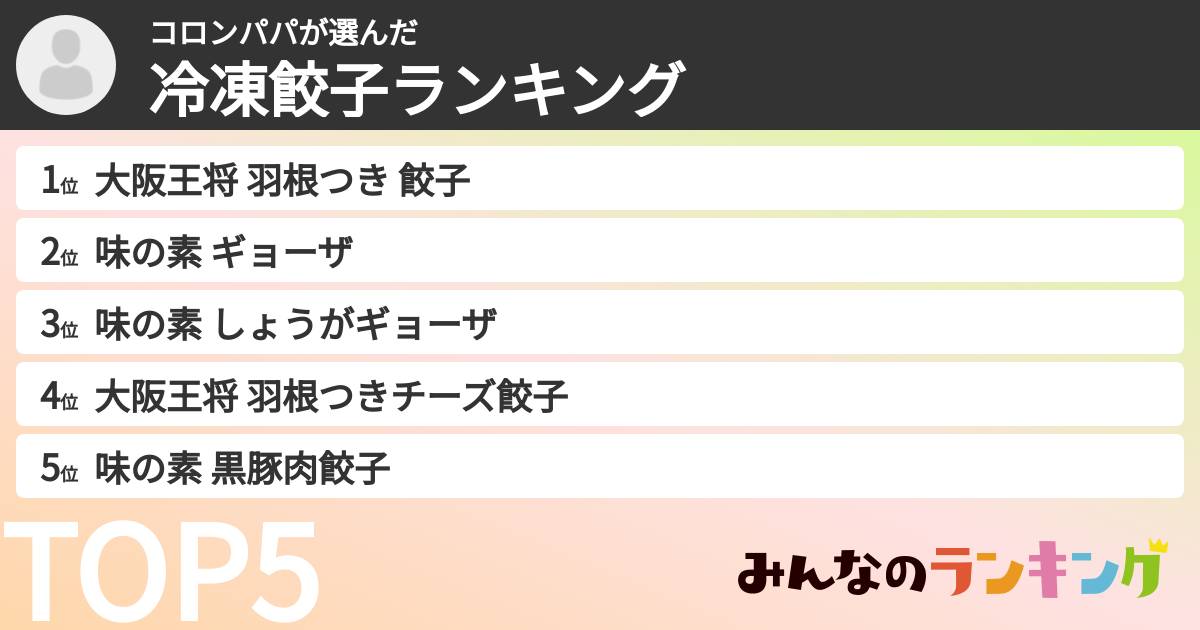 コロンパパが選んだ
冷凍餃子ランキング

1位 大阪王将 羽根つき 餃子
2位 味の素 ギョーザ
3位 味の素 しょうがギョーザ
4位 大阪王将 羽根つきチーズ餃子
5位 味の素 黒豚肉餃子

TOP5

みんなのランキング